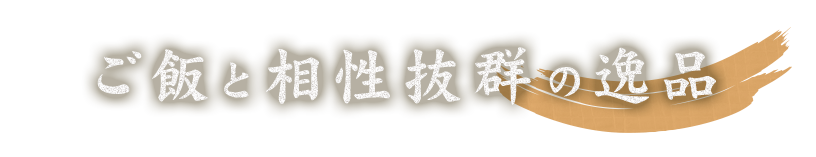 ご飯と相性抜群の逸品